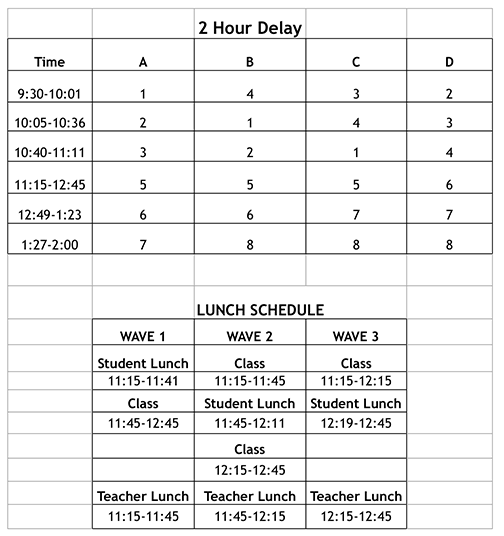 2 Hour Delay

| Time | A | B | C | D |
|---|---|---|---|---|
| 9:30-10:01 | 1 | 4 | 3 | 2 |
| 10:05-10:36 | 2 | 1 | 4 | 3 |
| 10:40-11:11 | 3 | 2 | 1 | 4 |
| 11:15-12:45 | 5 | 5 | 5 | 6 |
| 12:49-1:23 | 6 | 6 | 7 | 7 |
| 1:27-2:00 | 7 | 8 | 8 | 8 |

LUNCH SCHEDULE

| WAVE 1 | WAVE 2 | WAVE 3 |
|---|---|---|
| Student Lunch | Class | Class |
| 11:15-11:41 | 11:15-11:45 | 11:15-12:15 |
| Class | Student Lunch | Student Lunch |
| 11:45-12:45 | 11:45-12:11 | 12:19-12:45 |
| | Class | |
| | 12:15-12:45 | |
| Teacher Lunch | Teacher Lunch | Teacher Lunch |
| 11:15-11:45 | 11:45-12:15 | 12:15-12:45 |